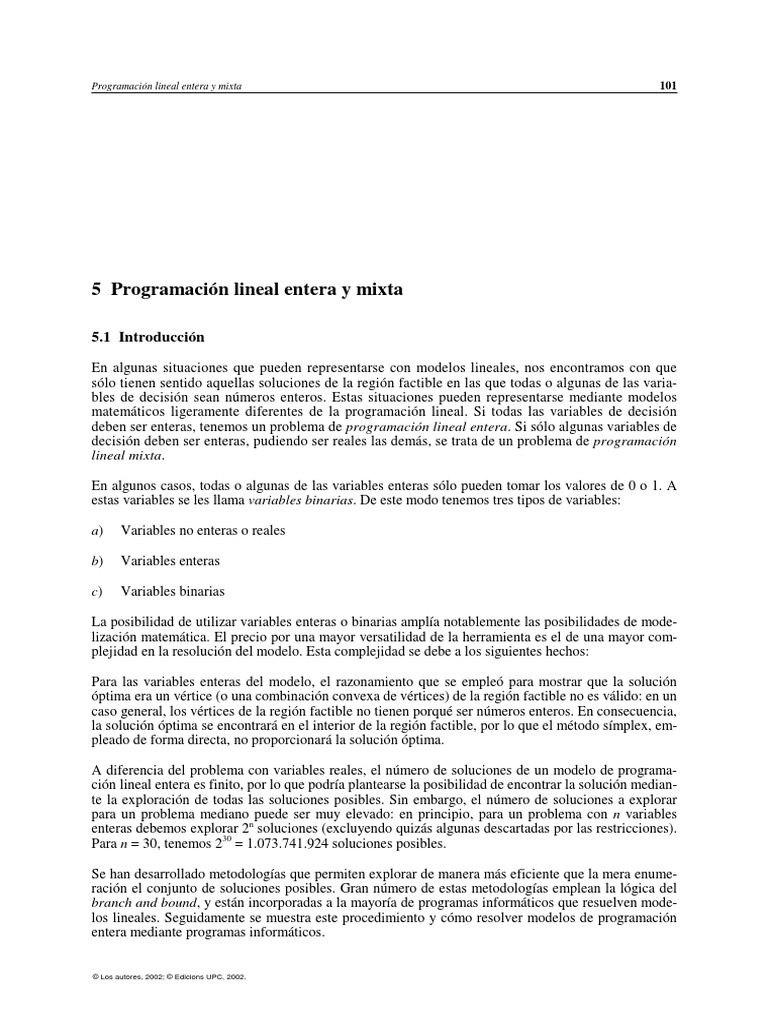 Programación lineal entera y mixta

101

5 Programación lineal entera y mixta

5.1 Introducción

En algunas situaciones que pueden representarse con modelos lineales, nos encontramos con que sólo tienen sentido aquellas soluciones de la región factible en las que todas o algunas de las variables de decisión sean números enteros. Estas situaciones pueden representarse mediante modelos matemáticos ligeramente diferentes de la programación lineal. Si todas las variables de decisión deben ser enteras, tenemos un problema de programación lineal entera. Si sólo algunas variables de decisión deben ser enteras, pudiendo ser reales las demás, se trata de un problema de programación lineal mixta.

En algunos casos, todos o algunas de las variables enteras sólo pueden tomar los valores de 0 o 1. A estas variables se les llama variables binarias. De este modo tenemos tres tipos de variables:

a) Variables no enteras o reales

b) Variables enteras

c) Variables binarias

La posibilidad de utilizar variables enteras o binarias amplía notablemente las posibilidades de modelización matemática. El precio por una mayor versatilidad de la herramienta es el de una mayor complejidad en la resolución del modelo. Esta complejidad se debe a los siguientes hechos:

Para las variables enteras del modelo, el razonamiento que se empleó para mostrar que la solución óptima era un vértice (o una combinación convexa de vértices) de la región factible no es válido: en un caso general, los vértices de la región factible no tienen porqué ser números enteros. En consecuencia, la solución óptima se encontrará en el interior de la región factible, por lo que el método símplex, empleado de forma directa, no proporcionará la solución óptima.

A diferencia del problema con variables reales, el número de soluciones de un modelo de programación lineal entera es finito, por lo que podría plantearse la posibilidad de encontrar la solución mediante la exploración de todas las soluciones posibles. Sin embargo, el número de soluciones a explorar para un problema mediano puede ser muy elevado: en principio, para un problema con $n$ variables enteras debemos explorar $2^n$ soluciones (excluyendo quizás algunas descartadas por las restricciones). Para $n = 30$, tenemos $2^{30} = 1.073.741.924$ soluciones posibles.

Se han desarrollado metodologías que permiten explorar de manera más eficiente que la mera enumeración el conjunto de soluciones posibles. Gran número de estas metodologías emplean la lógica del branch and bound, y están incorporadas a la mayoría de programas informáticos que resuelven modelos lineales. Seguidamente se muestra este procedimiento y cómo resolver modelos de programación entera mediante programas informáticos.

© Los autores, 2002; © Edicions UPC, 2002.